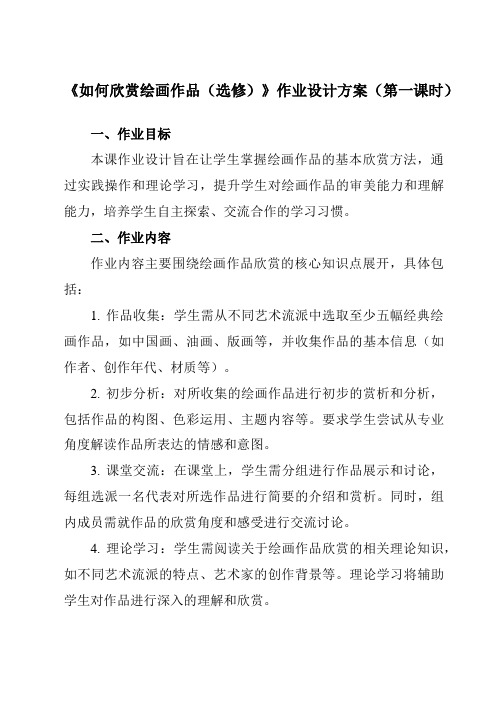 《如何欣赏绘画作品（选修）》作业设计方案（第一课时）

一、作业目标

本课作业设计旨在让学生掌握绘画作品的基本欣赏方法，通过实践操作和理论学习，提升学生对绘画作品的审美能力和理解能力，培养学生自主探索、交流合作的学习习惯。

二、作业内容

作业内容主要围绕绘画作品欣赏的核心知识点展开，具体包括：

1. 作品收集：学生需从不同艺术流派中选取至少五幅经典绘画作品，如中国画、油画、版画等，并收集作品的基本信息（如作者、创作年代、材质等）。

2. 初步分析：对所收集的绘画作品进行初步的赏析和分析，包括作品的构图、色彩运用、主题内容等。要求学生尝试从专业角度解读作品所表达的情感和意图。

3. 课堂交流：在课堂上，学生需分组进行作品展示和讨论，每组选派一名代表对所选作品进行简要的介绍和赏析。同时，组内成员需就作品的欣赏角度和感受进行交流讨论。

4. 理论学习：学生需阅读关于绘画作品欣赏的相关理论知识，如不同艺术流派的特点、艺术家的创作背景等。理论学习将辅助学生对作品进行深入的理解和欣赏。